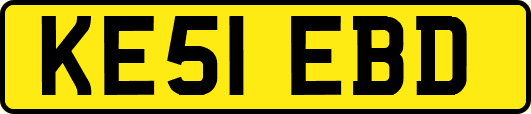 KE51 EBD